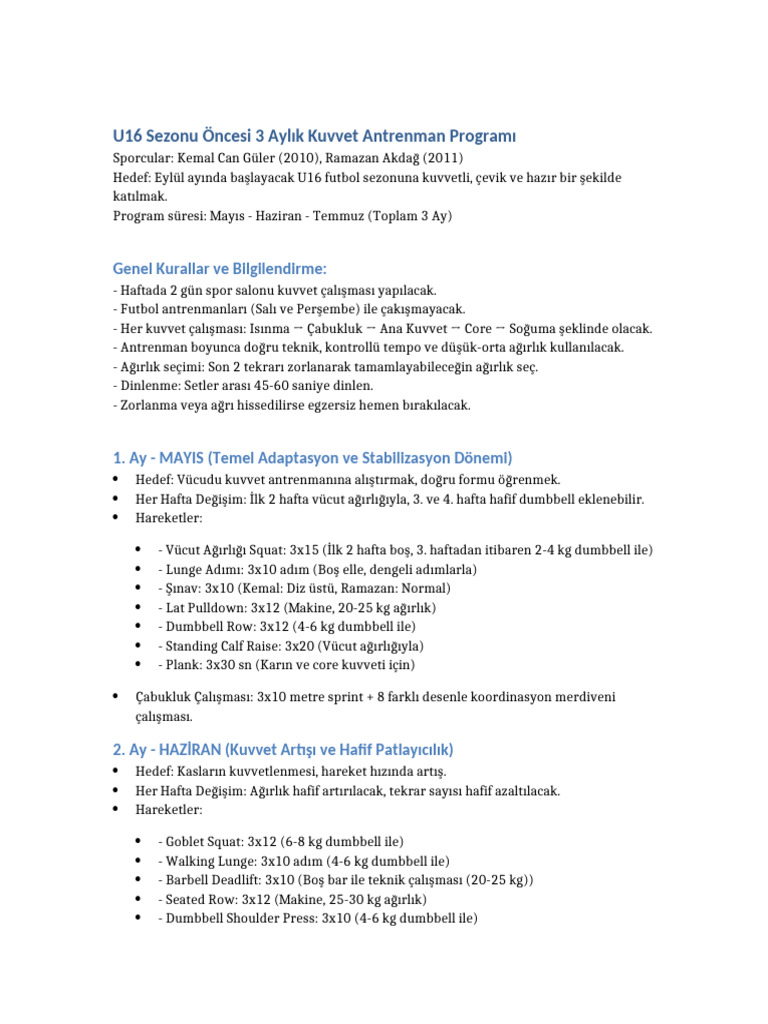 U16 Sezonu Öncesi 3 Aylık Kuvvet Antrenman Programı

Sporcular: Kemal Can Güler (2010), Ramazan Akdağ (2011)
Hedef: Eylül ayında başlayacak U16 futbol sezonuna kuvvetli, çevik ve hazır bir şekilde katılmak.
Program süresi: Mayıs - Haziran - Temmuz (Toplam 3 Ay)

Genel Kurallar ve Bilgilendirme:

- Haftada 2 gün spor salonu kuvvet çalışması yapılacak.
- Futbol antrenmanları (Salı ve Perşembe) ile çakışmayacak.
- Her kuvvet çalışması: Isınma → Çabukluk → Ana Kuvvet → Core → Soğuma şeklinde olacak.
- Antrenman boyunca doğru teknik, kontrollü tempo ve düşük-orta ağırlık kullanılacak.
- Ağırlık seçimi: Son 2 tekrarı zorlanarak tamamlayabileceğin ağırlık seç.
- Dinlenme: Setler arası 45-60 saniye dinlen.
- Zorlanma veya ağrı hissedilirse egzersiz hemen bırakılacak.

1. Ay - MAYIS (Temel Adaptasyon ve Stabilizasyon Dönemi)

• Hedef: Vücudu kuvvet antrenmanına alıştırmak, doğru formu öğrenmek.
• Her Hafta Değişim: İlk 2 hafta vücut ağırlığıyla, 3. ve 4. hafta hafif dumbbell eklenebilir.
• Hareketler:

• - Vücut Ağırlığı Squat: 3x15 (İlk 2 hafta boş, 3. haftadan itibaren 2-4 kg dumbbell ile)
• - Lunge Adımı: 3x10 adım (Boş elle, dengeli adımlarla)
• - Şınav: 3x10 (Kemal: Diz üstü, Ramazan: Normal)
• - Lat Pulldown: 3x12 (Makine, 20-25 kg ağırlık)
• - Dumbbell Row: 3x12 (4-6 kg dumbbell ile)
• - Standing Calf Raise: 3x20 (Vücut ağırlığıyla)
• - Plank: 3x30 sn (Karın ve core kuvveti için)

• Çabukluk Çalışması: 3x10 metre sprint + 8 farklı desenle koordinasyon merdiveni çalışması.

2. Ay - HAZİRAN (Kuvvet Artışı ve Hafif Patlayıcılık)

• Hedef: Kasların kuvvetlenmesi, hareket hızında artış.
• Her Hafta Değişim: Ağırlık hafif artırılacak, tekrar sayısı hafif azaltılacak.
• Hareketler:

• - Goblet Squat: 3x12 (6-8 kg dumbbell ile)
• - Walking Lunge: 3x10 adım (4-6 kg dumbbell ile)
• - Barbell Deadlift: 3x10 (Boş bar ile teknik çalışması (20-25 kg))
• - Seated Row: 3x12 (Makine, 25-30 kg ağırlık)
• - Dumbbell Shoulder Press: 3x10 (4-6 kg dumbbell ile)